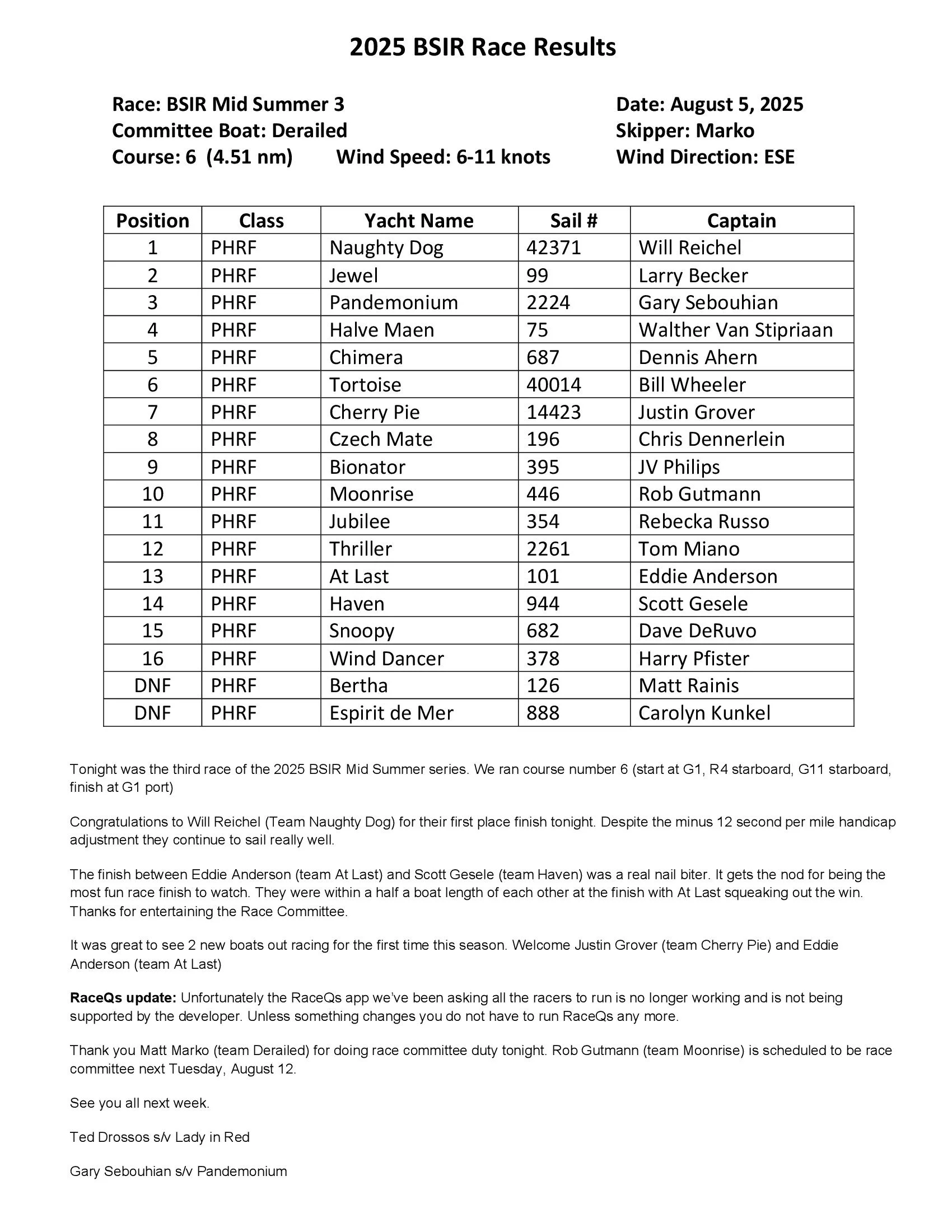 2025 BSIR Race Results

Race: BSIR Mid Summer 3
Committee Boat: Derailed
Course: 6 (4.51 nm) Wind Speed: 6-11 knots

Date: August 5, 2025
Skipper: Marko
Wind Direction: ESE

| Position | Class | Yacht Name | Sail # | Captain |
|---|---|---|---|---|
| 1 | PHRF | Naughty Dog | 42371 | Will Reichel |
| 2 | PHRF | Jewel | 99 | Larry Becker |
| 3 | PHRF | Pandemonium | 2224 | Gary Sebouhian |
| 4 | PHRF | Halve Maen | 75 | Walther Van Stipriaan |
| 5 | PHRF | Chimera | 687 | Dennis Ahern |
| 6 | PHRF | Tortoise | 40014 | Bill Wheeler |
| 7 | PHRF | Cherry Pie | 14423 | Justin Grover |
| 8 | PHRF | Czech Mate | 196 | Chris Dennerlein |
| 9 | PHRF | Bionator | 395 | JV Philips |
| 10 | PHRF | Moonrise | 446 | Rob Gutmann |
| 11 | PHRF | Jubilee | 354 | Rebecka Russo |
| 12 | PHRF | Thriller | 2261 | Tom Miano |
| 13 | PHRF | At Last | 101 | Eddie Anderson |
| 14 | PHRF | Haven | 944 | Scott Gesele |
| 15 | PHRF | Snoopy | 682 | Dave DeRuvo |
| 16 | PHRF | Wind Dancer | 378 | Harry Pfister |
| DNF | PHRF | Bertha | 126 | Matt Rainis |
| DNF | PHRF | Espirit de Mer | 888 | Carolyn Kunkel |

Tonight was the third race of the 2025 BSIR Mid Summer series. We ran course number 6 (start at G1, R4 starboard, G11 starboard, finish at G1 port)

Congratulations to Will Reichel (Team Naughty Dog) for their first place finish tonight. Despite the minus 12 second per mile handicap adjustment they continue to sail really well.

The finish between Eddie Anderson (team At Last) and Scott Gesele (team Haven) was a real nail biter. It gets the nod for being the most fun race finish to watch. They were within a half a boat length of each other at the finish with At Last squeaking out the win. Thanks for entertaining the Race Committee.

It was great to see 2 new boats out racing for the first time this season. Welcome Justin Grover (team Cherry Pie) and Eddie Anderson (team At Last)

RaceQs update: Unfortunately the RaceQs app we've been asking all the racers to run is no longer working and is not being supported by the developer. Unless something changes you do not have to run RaceQs any more.

Thank you Matt Marko (team Derailed) for doing race committee duty tonight. Rob Gutmann (team Moonrise) is scheduled to be race committee next Tuesday, August 12.

See you all next week.

Ted Drossos s/v Lady in Red

Gary Sebouhian s/v Pandemonium